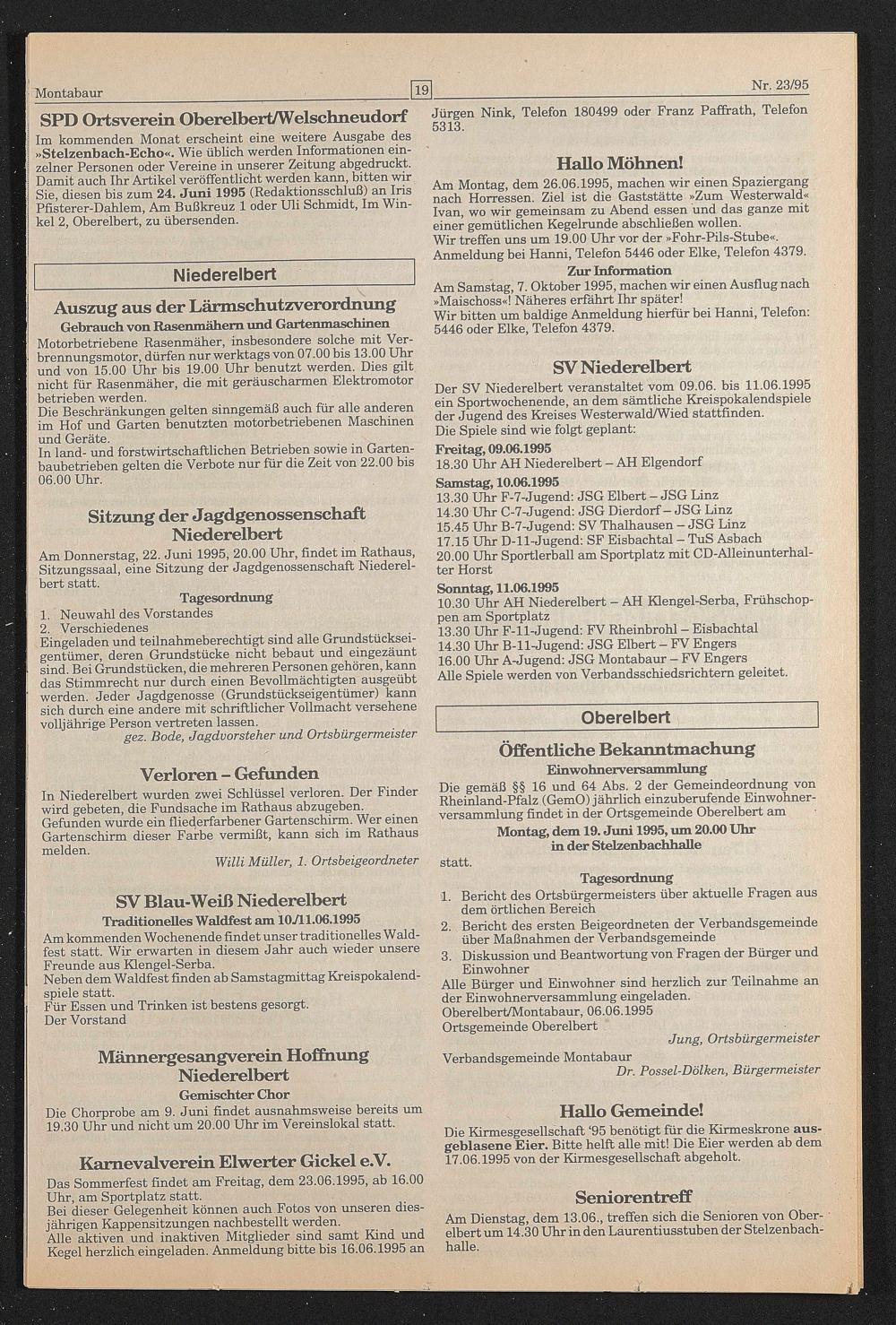 Montabaur

19

Nr. 23/95

SPD Ortsverein Oberelbert/Welschneudorf

Im kommenden Monat erscheint eine weitere Ausgabe des »Stelzenbach-Echo«. Wie üblich werden Informationen einzelner Personen oder Vereine in unserer Zeitung abgedruckt. Damit auch Ihr Artikel veröffentlicht werden kann, bitten wir Sie, diesen bis zum 24. Juni 1995 (Redaktionsschluß) an Iris Pfisterer-Dahlem, Am Bußkreuz 1 oder Uli Schmidt, Im Winkel 2, Oberelbert, zu übersenden.

Niederelbert

Auszug aus der Lärmschutzverordnung

Gebrauch von Rasenmähern und Gartenmaschinen

Motorbetriebene Rasenmäher, insbesondere solche mit Verbrennungsmotor, dürfen nur werktags von 07.00 bis 13.00 Uhr und von 15.00 Uhr bis 19.00 Uhr benutzt werden. Dies gilt nicht für Rasenmäher, die mit geräuscharmen Elektromotor betrieben werden.
Die Beschränkungen gelten sinngemäß auch für alle anderen im Hof und Garten benutzten motorbetriebenen Maschinen und Geräte.
In land- und forstwirtschaftlichen Betrieben sowie in Gartenbaubetrieben gelten die Verbote nur für die Zeit von 22.00 bis 06.00 Uhr.

Sitzung der Jagdgenossenschaft Niederelbert

Am Donnerstag, 22. Juni 1995, 20.00 Uhr, findet im Rathaus, Sitzungssaal, eine Sitzung der Jagdgenossenschaft Niederelbert statt.

Tagesordnung

1. Neuwahl des Vorstandes
2. Verschiedenes

Eingeladen und teilnahmeberechtigt sind alle Grundstückseigentümer, deren Grundstücke nicht bebaut und eingezäunt sind. Bei Grundstücken, die mehreren Personen gehören, kann das Stimmrecht nur durch einen Bevollmächtigten ausgeübt werden. Jeder Jagdgenosse (Grundstückseigentümer) kann sich durch eine andere mit schriftlicher Vollmacht versehene volljährige Person vertreten lassen.

gez. Bode, Jagdvorsteher und Ortsbürgermeister

Verloren – Gefunden

In Niederelbert wurden zwei Schlüssel verloren. Der Finder wird gebeten, die Fundsache im Rathaus abzugeben.
Gefunden wurde ein fliederfarbener Gartenschirm. Wer einen Gartenschirm dieser Farbe vermißt, kann sich im Rathaus melden.

Willi Müller, 1. Ortsbeigeordneter

SV Blau-Weiß Niederelbert

Traditionelles Waldfest am 10./11.06.1995

Am kommenden Wochenende findet unser traditionelles Waldfest statt. Wir erwarten in diesem Jahr auch wieder unsere Freunde aus Klengel-Serba.
Neben dem Waldfest finden ab Samstagmittag Kreispokalendspiele statt.
Für Essen und Trinken ist bestens gesorgt.
Der Vorstand

Männergesangverein Hoffnung Niederelbert

Gemischter Chor

Die Chorprobe am 9. Juni findet ausnahmsweise bereits um 19.30 Uhr und nicht um 20.00 Uhr im Vereinslokal statt.

Karnevalverein Elwerter Gickel e.V.

Das Sommerfest findet am Freitag, dem 23.06.1995, ab 16.00 Uhr, am Sportplatz statt.
Bei dieser Gelegenheit können auch Fotos von unseren diesjährigen Kappensitzungen nachbestellt werden.
Alle aktiven und inaktiven Mitglieder sind samt Kind und Kegel herzlich eingeladen. Anmeldung bitte bis 16.06.1995 an Jürgen Nink, Telefon 180499 oder Franz Paffrath, Telefon 5313.

Hallo Möhnen!

Am Montag, dem 26.06.1995, machen wir einen Spaziergang nach Horressen. Ziel ist die Gaststätte »Zum Westerwald« Ivan, wo wir gemeinsam zu Abend essen und das ganze mit einer gemütlichen Kegelrunde abschließen wollen.
Wir treffen uns um 19.00 Uhr vor der »Fohr-Pils-Stube«.
Anmeldung bei Hanni, Telefon 5446 oder Elke, Telefon 4379.

Zur Information

Am Samstag, 7. Oktober 1995, machen wir einen Ausflug nach »Maischoss«! Näheres erfährt Ihr später!
Wir bitten um baldige Anmeldung hierfür bei Hanni, Telefon: 5446 oder Elke, Telefon 4379.

SV Niederelbert

Der SV Niederelbert veranstaltet vom 09.06. bis 11.06.1995 ein Sportwochenende, an dem sämtliche Kreispokalendspiele der Jugend des Kreises Westerwald/Wied stattfinden.
Die Spiele sind wie folgt geplant:

Freitag, 09.06.1995
18.30 Uhr AH Niederelbert – AH Elgendorf

Samstag, 10.06.1995
13.30 Uhr F-7-Jugend: JSG Elbert – JSG Linz
14.30 Uhr C-7-Jugend: JSG Dierdorf – JSG Linz
15.45 Uhr B-7-Jugend: SV Thalhausen – JSG Linz
17.15 Uhr D-11-Jugend: SF Eisbachtal – TuS Asbach
20.00 Uhr Sportlerball am Sportplatz mit CD-Alleinunterhalter Horst

Sonntag, 11.06.1995
10.30 Uhr AH Niederelbert – AH Klengel-Serba, Frühschoppen am Sportplatz
13.30 Uhr F-11-Jugend: FV Rheinbrohl – Eisbachtal
14.30 Uhr B-11-Jugend: JSG Elbert – FV Engers
16.00 Uhr A-Jugend: JSG Montabaur – FV Engers
Alle Spiele werden von Verbandsschiedsrichtern geleitet.

Oberelbert

Öffentliche Bekanntmachung

Einwohnerversammlung

Die gemäß §§ 16 und 64 Abs. 2 der Gemeindeordnung von Rheinland-Pfalz (GemO) jährlich einzuberufende Einwohnerversammlung findet in der Ortsgemeinde Oberelbert am

Montag, dem 19. Juni 1995, um 20.00 Uhr in der Stelzenbachhalle

statt.

Tagesordnung

1. Bericht des Ortsbürgermeisters über aktuelle Fragen aus dem örtlichen Bereich
2. Bericht des ersten Beigeordneten der Verbandsgemeinde über Maßnahmen der Verbandsgemeinde
3. Diskussion und Beantwortung von Fragen der Bürger und Einwohner

Alle Bürger und Einwohner sind herzlich zur Teilnahme an der Einwohnerversammlung eingeladen.
Oberelbert/Montabaur, 06.06.1995
Ortsgemeinde Oberelbert

Jung, Ortsbürgermeister

Verbandsgemeinde Montabaur

Dr. Possel-Dölken, Bürgermeister

Hallo Gemeinde!

Die Kirmesgesellschaft '95 benötigt für die Kirmeskrone ausgeblasene Eier. Bitte helft alle mit! Die Eier werden ab dem 17.06.1995 von der Kirmesgesellschaft abgeholt.

Seniorentreff

Am Dienstag, dem 13.06., treffen sich die Senioren von Oberelbert um 14.30 Uhr in den Laurentiusstuben der Stelzenbachhalle.